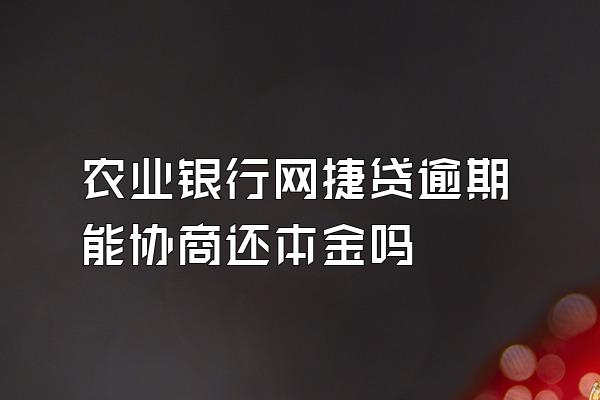 农业银行网捷贷逾期能协商还本金吗